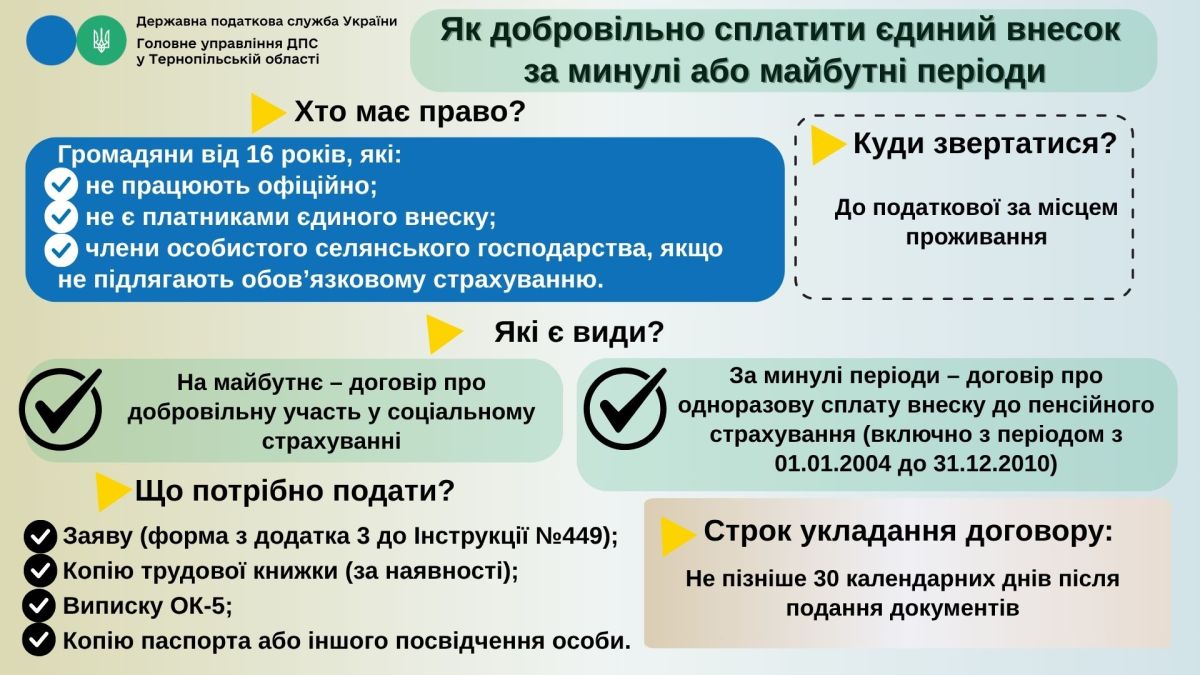 Державна податкова служба України
Головне управління ДПС у Тернопільській області

Як добровільно сплатити єдиний внесок за минулі або майбутні періоди

Хто має право?

Громадяни від 16 років, які:
не працюють офіційно;
не є платниками єдиного внеску;
члени особистого селянського господарства, якщо не підлягають обов’язковому страхуванню.

Куди звертатися?

До податкової за місцем проживання

Які є види?

На майбутнє – договір про добровільну участь у соціальному страхуванні

За минулі періоди – договір про одноразову сплату внеску до пенсійного страхування (включно з періодом з 01.01.2004 до 31.12.2010)

Що потрібно подати?

Заяву (форма з додатка 3 до Інструкції №449);
Копію трудової книжки (за наявності);
Виписку ОК-5;
Копію паспорта або іншого посвідчення особи.

Строк укладання договору:

Не пізніше 30 календарних днів після подання документів